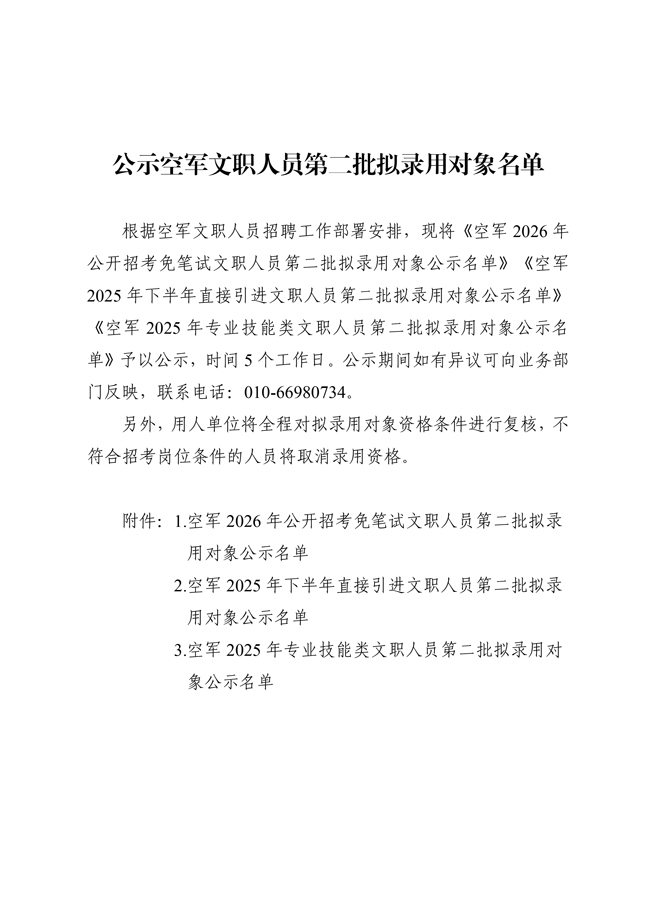 公示空军文职人员第二批拟录用对象名单

根据空军文职人员招聘工作部署安排，现将《空军2026年公开招考免笔试文职人员第二批拟录用对象公示名单》《空军2025年下半年直接引进文职人员第二批拟录用对象公示名单》《空军2025年专业技能类文职人员第二批拟录用对象公示名单》予以公示，时间5个工作日。公示期间如有异议可向业务部门反映，联系电话：010-66980734。

另外，用人单位将全程对拟录用对象资格条件进行复核，不符合招考岗位条件的人员将取消录用资格。

附件：1.空军2026年公开招考免笔试文职人员第二批拟录用对象公示名单
2.空军2025年下半年直接引进文职人员第二批拟录用对象公示名单
3.空军2025年专业技能类文职人员第二批拟录用对象公示名单